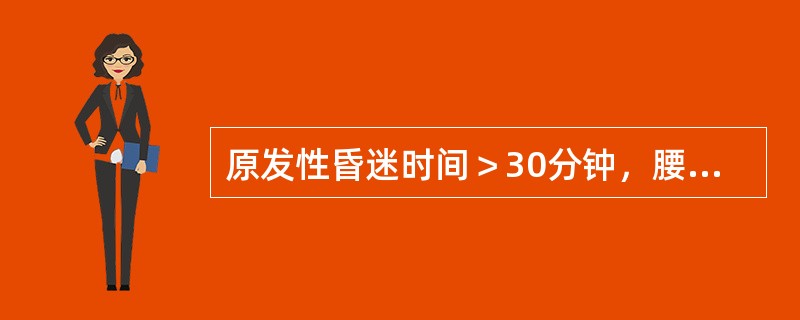 原发性昏迷时间＞30分钟，腰...